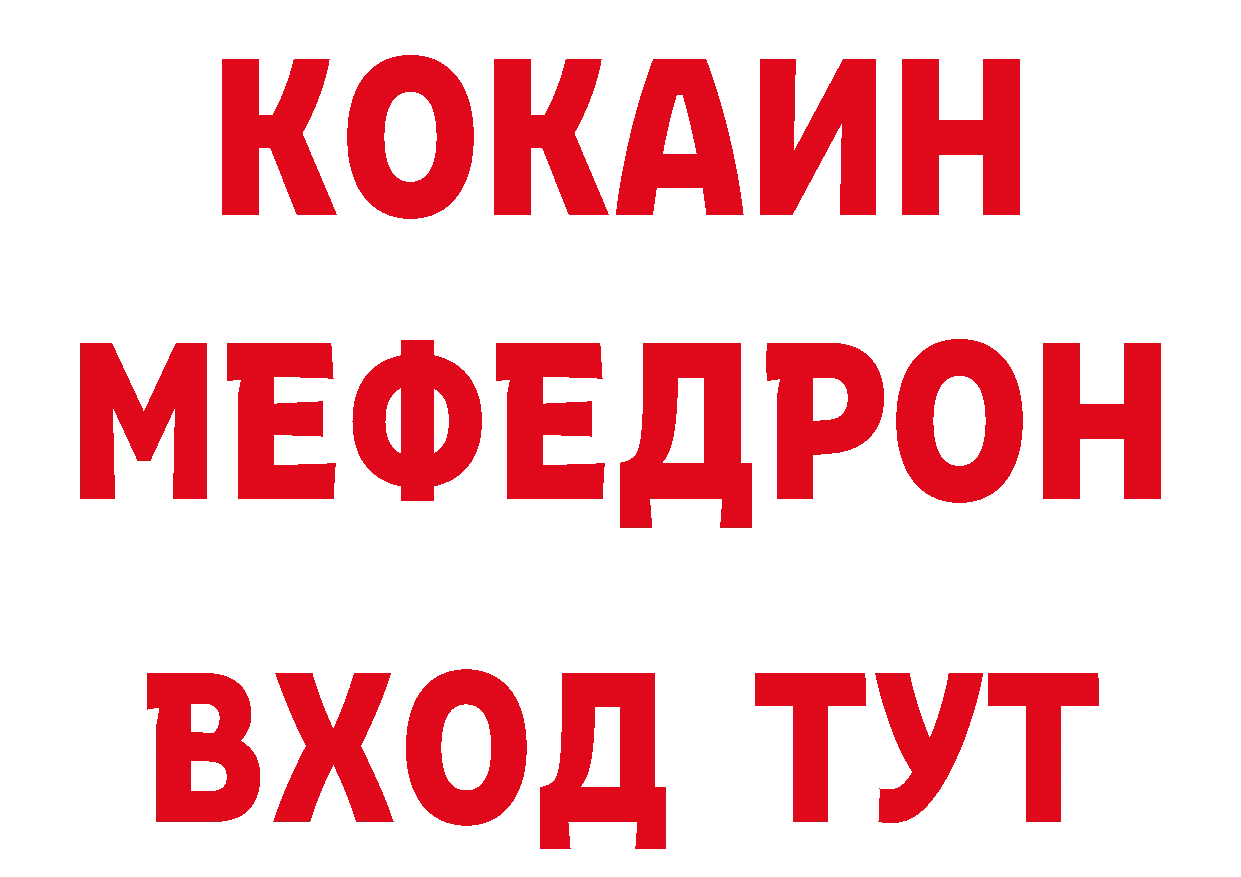 КОКАИН
МЕФЕДРОН
ВХОД ТУТ